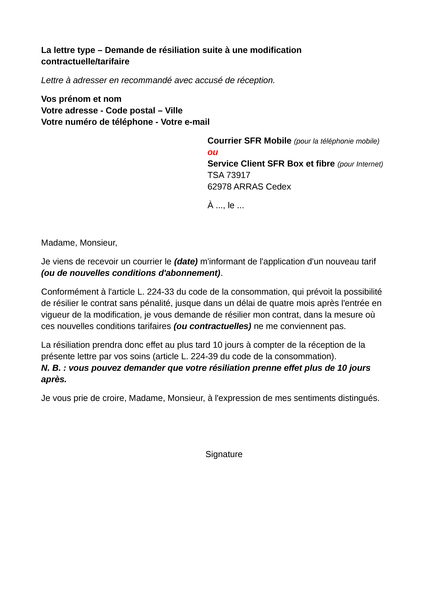 La lettre type – Demande de résiliation suite à une modification contractuelle/tarifaire

Lettre à adresser en recommandé avec accusé de réception.

Vos prénom et nom
Votre adresse - Code postal – Ville
Votre numéro de téléphone - Votre e-mail

Courrier SFR Mobile (pour la téléphonie mobile)
ou
Service Client SFR Box et fibre (pour Internet)
TSA 73917
62978 ARRAS Cedex

À ..., le ...

Madame, Monsieur,

Je viens de recevoir un courrier le (date) m'informant de l'application d'un nouveau tarif (ou de nouvelles conditions d'abonnement).

Conformément à l'article L. 224-33 du code de la consommation, qui prévoit la possibilité de résilier le contrat sans pénalité, jusque dans un délai de quatre mois après l'entrée en vigueur de la modification, je vous demande de résilier mon contrat, dans la mesure où ces nouvelles conditions tarifaires (ou contractuelles) ne me conviennent pas.

La résiliation prendra donc effet au plus tard 10 jours à compter de la réception de la présente lettre par vos soins (article L. 224-39 du code de la consommation).
N. B. : vous pouvez demander que votre résiliation prenne effet plus de 10 jours après.

Je vous prie de croire, Madame, Monsieur, à l'expression de mes sentiments distingués.

Signature